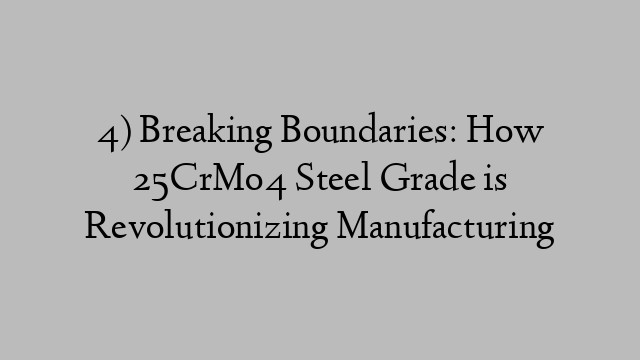 4) Breaking Boundaries: How 25CrMo4 Steel Grade is Revolutionizing Manufacturing